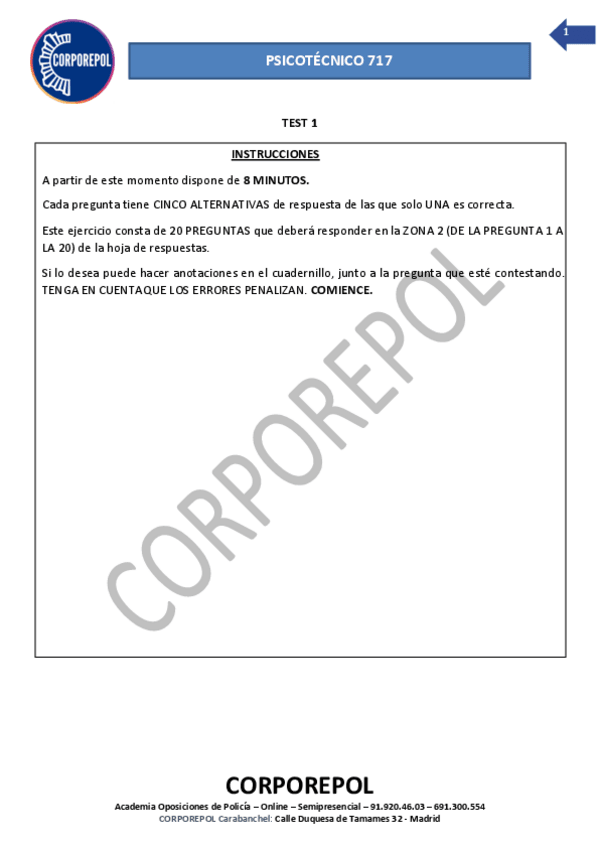 CORPOREPOL

PSICOTÉCNICO 717

1

TEST 1

INSTRUCCIONES

A partir de este momento dispone de 8 MINUTOS.

Cada pregunta tiene CINCO ALTERNATIVAS de respuesta de las que solo UNA es correcta.

Este ejercicio consta de 20 PREGUNTAS que deberá responder en la ZONA 2 (DE LA PREGUNTA 1 A LA 20) de la hoja de respuestas.

Si lo desea puede hacer anotaciones en el cuadernillo, junto a la pregunta que esté contestando. TENGA EN CUENTAQUE LOS ERRORES PENALIZAN. COMIENCE.

CORPOREPOL

CORPOREPOL

Academia Oposiciones de Policía – Online – Semipresencial – 91.920.46.03 – 691.300.554
CORPOREPOL Carabanchel: Calle Duquesa de Tamames 32 - Madrid